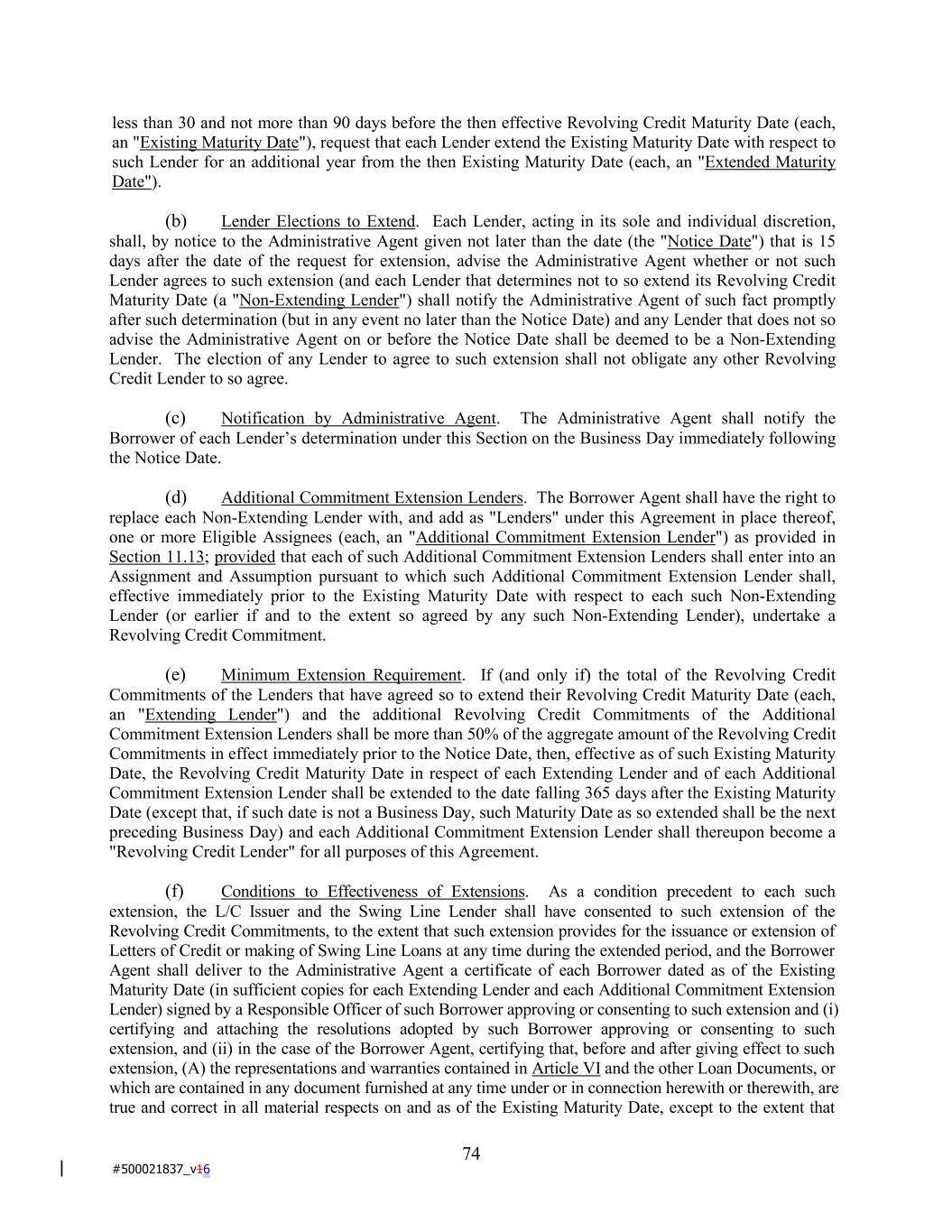 less than 30 and not more than 90 days before the then effective Revolving Credit Maturity Date (each, an "Existing Maturity Date"), request that each Lender extend the Existing Maturity Date with respect to such Lender for an additional year from the then Existing Maturity Date (each, an "Extended Maturity Date").

(b) Lender Elections to Extend. Each Lender, acting in its sole and individual discretion, shall, by notice to the Administrative Agent given not later than the date (the "Notice Date") that is 15 days after the date of the request for extension, advise the Administrative Agent whether or not such Lender agrees to such extension (and each Lender that determines not to so extend its Revolving Credit Maturity Date (a "Non-Extending Lender") shall notify the Administrative Agent of such fact promptly after such determination (but in any event no later than the Notice Date) and any Lender that does not so advise the Administrative Agent on or before the Notice Date shall be deemed to be a Non-Extending Lender. The election of any Lender to agree to such extension shall not obligate any other Revolving Credit Lender to so agree.

(c) Notification by Administrative Agent. The Administrative Agent shall notify the Borrower of each Lender's determination under this Section on the Business Day immediately following the Notice Date.

(d) Additional Commitment Extension Lenders. The Borrower Agent shall have the right to replace each Non-Extending Lender with, and add as "Lenders" under this Agreement in place thereof, one or more Eligible Assignees (each, an "Additional Commitment Extension Lender") as provided in Section 11.13; provided that each of such Additional Commitment Extension Lenders shall enter into an Assignment and Assumption pursuant to which such Additional Commitment Extension Lender shall, effective immediately prior to the Existing Maturity Date with respect to each such Non-Extending Lender (or earlier if and to the extent so agreed by any such Non-Extending Lender), undertake a Revolving Credit Commitment.

(e) Minimum Extension Requirement. If (and only if) the total of the Revolving Credit Commitments of the Lenders that have agreed so to extend their Revolving Credit Maturity Date (each, an "Extending Lender") and the additional Revolving Credit Commitments of the Additional Commitment Extension Lenders shall be more than 50% of the aggregate amount of the Revolving Credit Commitments in effect immediately prior to the Notice Date, then, effective as of such Existing Maturity Date, the Revolving Credit Maturity Date in respect of each Extending Lender and of each Additional Commitment Extension Lender shall be extended to the date falling 365 days after the Existing Maturity Date (except that, if such date is not a Business Day, such Maturity Date as so extended shall be the next preceding Business Day) and each Additional Commitment Extension Lender shall thereupon become a "Revolving Credit Lender" for all purposes of this Agreement.

(f) Conditions to Effectiveness of Extensions. As a condition precedent to each such extension, the L/C Issuer and the Swing Line Lender shall have consented to such extension of the Revolving Credit Commitments, to the extent that such extension provides for the issuance or extension of Letters of Credit or making of Swing Line Loans at any time during the extended period, and the Borrower Agent shall deliver to the Administrative Agent a certificate of each Borrower dated as of the Existing Maturity Date (in sufficient copies for each Extending Lender and each Additional Commitment Extension Lender) signed by a Responsible Officer of such Borrower approving or consenting to such extension and (i) certifying and attaching the resolutions adopted by such Borrower approving or consenting to such extension, and (ii) in the case of the Borrower Agent, certifying that, before and after giving effect to such extension, (A) the representations and warranties contained in Article VI and the other Loan Documents, or which are contained in any document furnished at any time under or in connection herewith or therewith, are true and correct in all material respects on and as of the Existing Maturity Date, except to the extent that

74

#500021837_v16